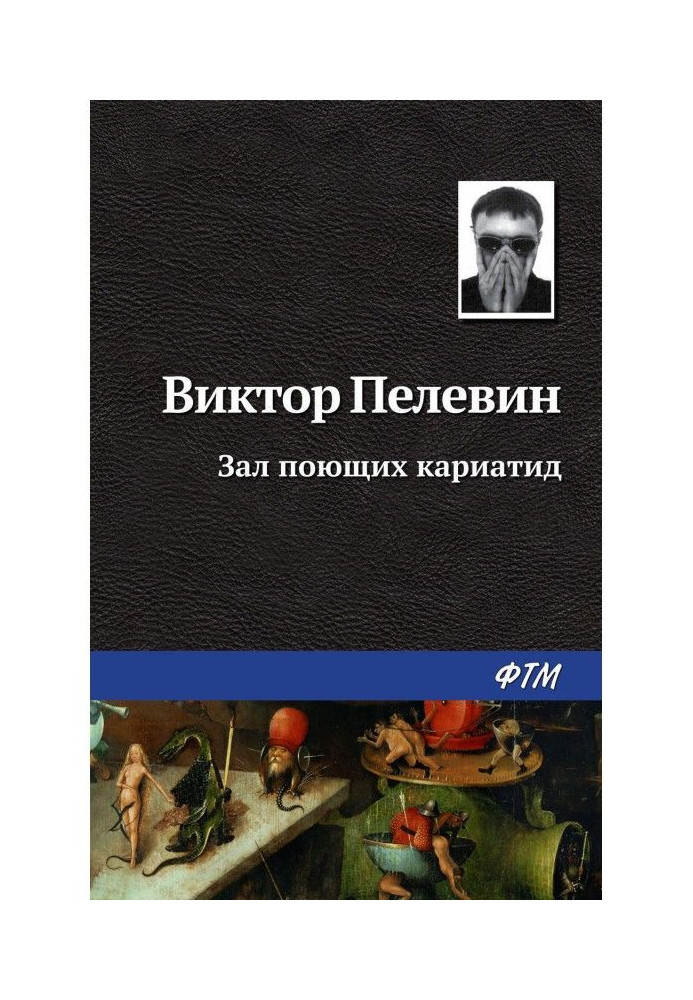 Виктор Пелевин

Зал поющих кариатид

ФТМ